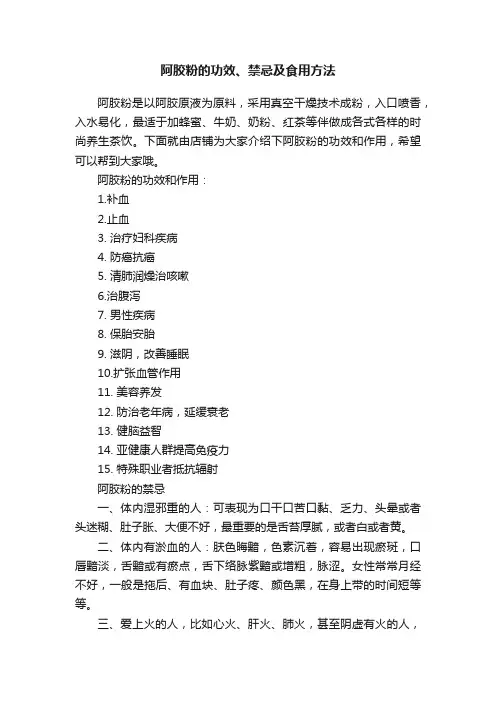 阿胶粉的功效、禁忌及食用方法

阿胶粉是以阿胶原液为原料，采用真空干燥技术成粉，入口喷香，入水易化，最适于加蜂蜜、牛奶、奶粉、红茶等伴做成各式各样的时尚养生茶饮。下面就由店铺为大家介绍下阿胶粉的功效和作用，希望可以帮到大家哦。

阿胶粉的功效和作用：

1.补血

2.止血

3. 治疗妇科疾病

4. 防癌抗癌

5. 清肺润燥治咳嗽

6.治腹泻

7. 男性疾病

8. 保胎安胎

9. 滋阴，改善睡眠

10.扩张血管作用

11. 美容养发

12. 防治老年病，延缓衰老

13. 健脑益智

14. 亚健康人群提高免疫力

15. 特殊职业者抵抗辐射

阿胶粉的禁忌

一、体内湿邪重的人：可表现为口干口苦口黏、乏力、头晕或者头迷糊、肚子胀、大便不好，最重要的是舌苔厚腻，或者白或者黄。

二、体内有淤血的人：肤色晦黯，色素沉着，容易出现瘀斑，口唇黯淡，舌黯或有瘀点，舌下络脉紫黯或增粗，脉涩。女性常常月经不好，一般是拖后、有血块、肚子疼、颜色黑，在身上带的时间短等等。

三、爱上火的人，比如心火、肝火、肺火，甚至阴虚有火的人，